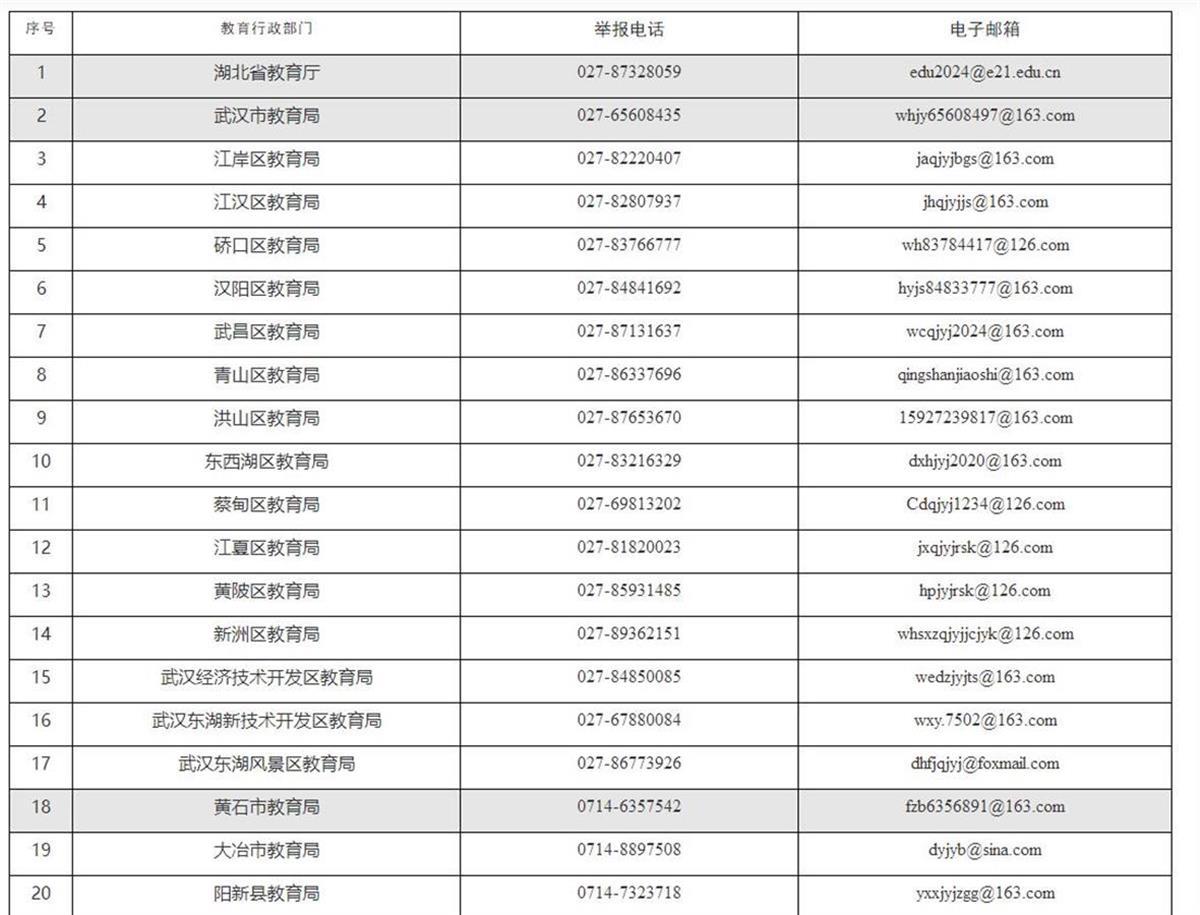 | 序号 | 教育行政部门 | 举报电话 | 电子邮箱 |
|---|---|---|---|
| 1 | 湖北省教育厅 | 027-87328059 | edu2024@e21.edu.cn |
| 2 | 武汉市教育局 | 027-65608435 | whjy65608497@163.com |
| 3 | 江岸区教育局 | 027-82220407 | jaqjyjbgs@163.com |
| 4 | 江汉区教育局 | 027-82807937 | jhqjyjjs@163.com |
| 5 | 硚口区教育局 | 027-83766777 | wh83784417@126.com |
| 6 | 汉阳区教育局 | 027-84841692 | hyjs84833777@163.com |
| 7 | 武昌区教育局 | 027-87131637 | wcqjyj2024@163.com |
| 8 | 青山区教育局 | 027-86337696 | qingshanjiaoshi@163.com |
| 9 | 洪山区教育局 | 027-87653670 | 15927239817@163.com |
| 10 | 东西湖区教育局 | 027-83216329 | dxhjyj2020@163.com |
| 11 | 蔡甸区教育局 | 027-69813202 | Cdqjyj1234@126.com |
| 12 | 江夏区教育局 | 027-81820023 | jxqjyjrsk@126.com |
| 13 | 黄陂区教育局 | 027-85931485 | hpjyjrsk@126.com |
| 14 | 新洲区教育局 | 027-89362151 | whsxzqjyjjcjyk@126.com |
| 15 | 武汉经济技术开发区教育局 | 027-84850085 | wedzjyjts@163.com |
| 16 | 武汉东湖新技术开发区教育局 | 027-67880084 | wxy.7502@163.com |
| 17 | 武汉东湖风景区教育局 | 027-86773926 | dhfjqjyj@foxmail.com |
| 18 | 黄石市教育局 | 0714-6357542 | fzb6356891@163.com |
| 19 | 大冶市教育局 | 0714-8897508 | dyjyb@sina.com |
| 20 | 阳新县教育局 | 0714-7323718 | yxxjyjzgg@163.com |